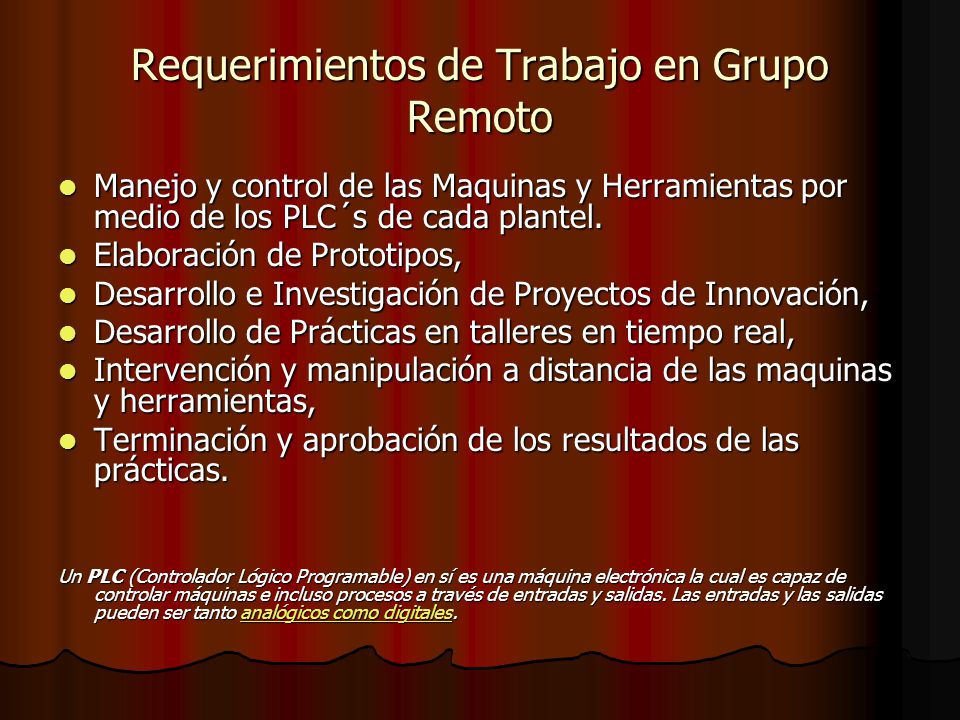 Requerimientos de Trabajo en Grupo Remoto

- Manejo y control de las Maquinas y Herramientas por medio de los PLC´s de cada plantel.
- Elaboración de Prototipos,
- Desarrollo e Investigación de Proyectos de Innovación,
- Desarrollo de Prácticas en talleres en tiempo real,
- Intervención y manipulación a distancia de las maquinas y herramientas,
- Terminación y aprobación de los resultados de las prácticas.

Un PLC (Controlador Lógico Programable) en sí es una máquina electrónica la cual es capaz de controlar máquinas e incluso procesos a través de entradas y salidas. Las entradas y las salidas pueden ser tanto analógicos como digitales.